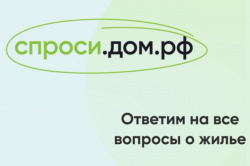 спроси.дом.рф

Ответим на все вопросы о жилье